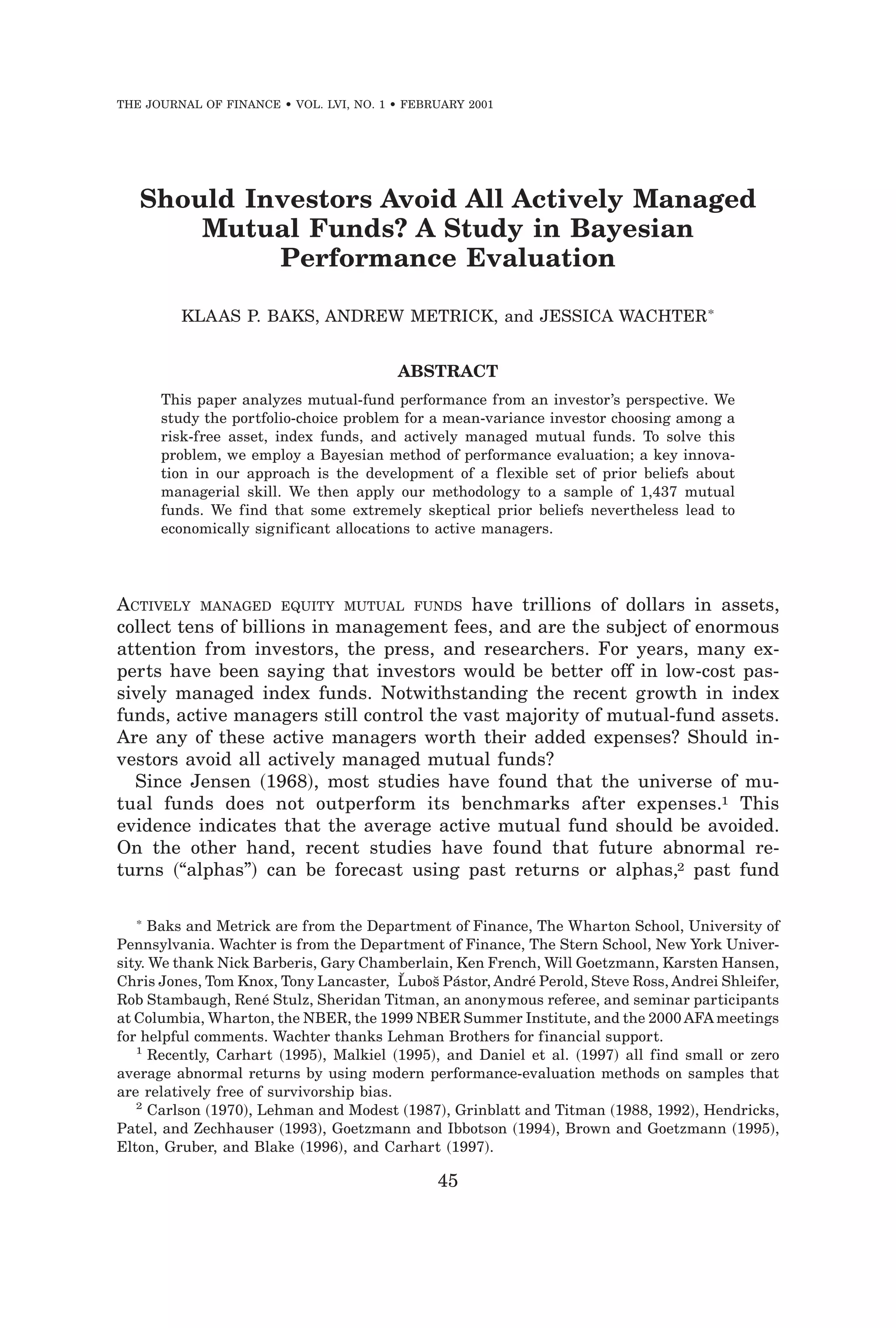 THE JOURNAL OF FINANCE • VOL. LVI, NO. 1 • FEBRUARY 2001

Should Investors Avoid All Actively Managed Mutual Funds? A Study in Bayesian Performance Evaluation

KLAAS P. BAKS, ANDREW METRICK, and JESSICA WACHTER*

ABSTRACT

This paper analyzes mutual-fund performance from an investor's perspective. We study the portfolio-choice problem for a mean-variance investor choosing among a risk-free asset, index funds, and actively managed mutual funds. To solve this problem, we employ a Bayesian method of performance evaluation; a key innovation in our approach is the development of a flexible set of prior beliefs about managerial skill. We then apply our methodology to a sample of 1,437 mutual funds. We find that some extremely skeptical prior beliefs nevertheless lead to economically significant allocations to active managers.

ACTIVELY MANAGED EQUITY MUTUAL FUNDS have trillions of dollars in assets, collect tens of billions in management fees, and are the subject of enormous attention from investors, the press, and researchers. For years, many experts have been saying that investors would be better off in low-cost passively managed index funds. Notwithstanding the recent growth in index funds, active managers still control the vast majority of mutual-fund assets. Are any of these active managers worth their added expenses? Should investors avoid all actively managed mutual funds?

Since Jensen (1968), most studies have found that the universe of mutual funds does not outperform its benchmarks after expenses.$^1$ This evidence indicates that the average active mutual fund should be avoided. On the other hand, recent studies have found that future abnormal returns ("alphas") can be forecast using past returns or alphas,$^2$ past fund

* Baks and Metrick are from the Department of Finance, The Wharton School, University of Pennsylvania. Wachter is from the Department of Finance, The Stern School, New York University. We thank Nick Barberis, Gary Chamberlain, Ken French, Will Goetzmann, Karsten Hansen, Chris Jones, Tom Knox, Tony Lancaster, Ľuboš Pástor, André Perold, Steve Ross, Andrei Shleifer, Rob Stambaugh, René Stulz, Sheridan Titman, an anonymous referee, and seminar participants at Columbia, Wharton, the NBER, the 1999 NBER Summer Institute, and the 2000 AFA meetings for helpful comments. Wachter thanks Lehman Brothers for financial support.

$^1$ Recently, Carhart (1995), Malkiel (1995), and Daniel et al. (1997) all find small or zero average abnormal returns by using modern performance-evaluation methods on samples that are relatively free of survivorship bias.

$^2$ Carlson (1970), Lehman and Modest (1987), Grinblatt and Titman (1988, 1992), Hendricks, Patel, and Zechhauser (1993), Goetzmann and Ibbotson (1994), Brown and Goetzmann (1995), Elton, Gruber, and Blake (1996), and Carhart (1997).

45